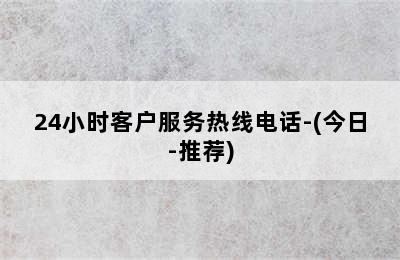 24小时客户服务热线电话-(今日-推荐)